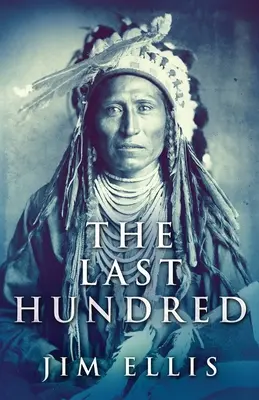 THE LAST HUNDRED

JIM ELLIS